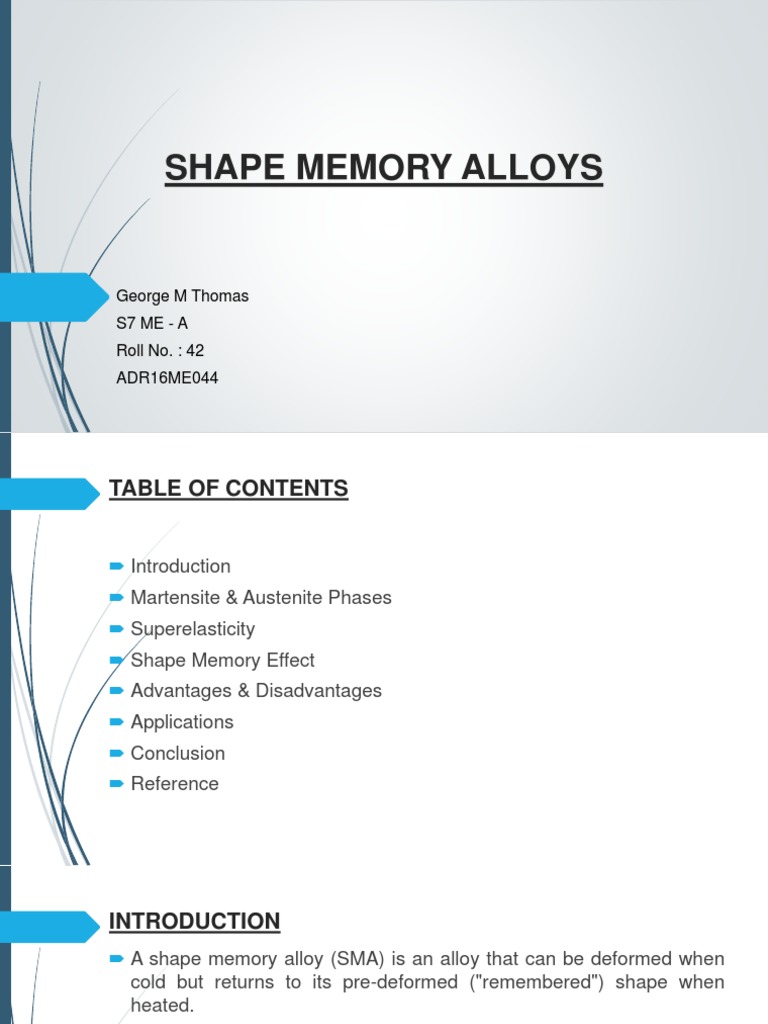 SHAPE MEMORY ALLOYS

George M Thomas
S7 ME - A
Roll No. : 42
ADR16ME044

TABLE OF CONTENTS

Introduction
Martensite & Austenite Phases
Superelasticity
Shape Memory Effect
Advantages & Disadvantages
Applications
Conclusion
Reference

INTRODUCTION

A shape memory alloy (SMA) is an alloy that can be deformed when cold but returns to its pre-deformed ("remembered") shape when heated.